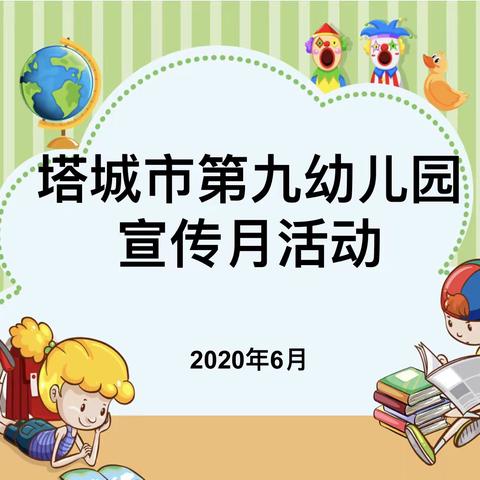 塔城市第九幼儿园
宣传月活动

2020年6月